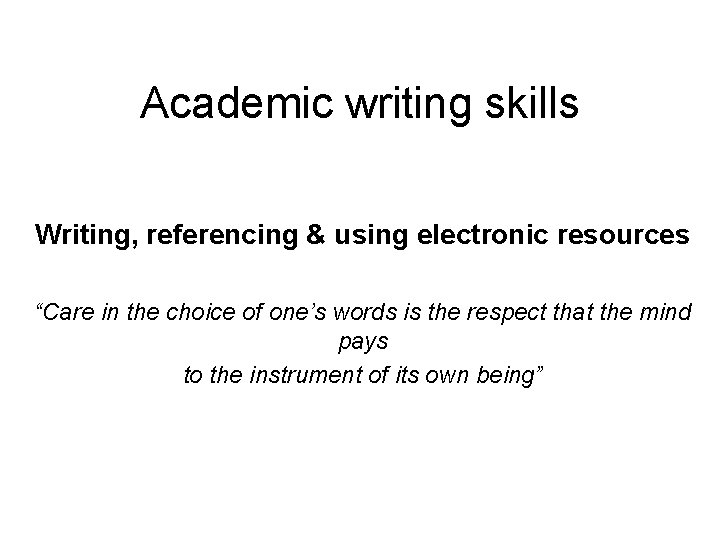 Academic writing skills

Writing, referencing & using electronic resources

“Care in the choice of one’s words is the respect that the mind pays to the instrument of its own being”